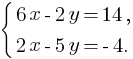 $\begin{cases} 6x - 2y = 14, \\ 2x - 5y = -4. \end{cases}$